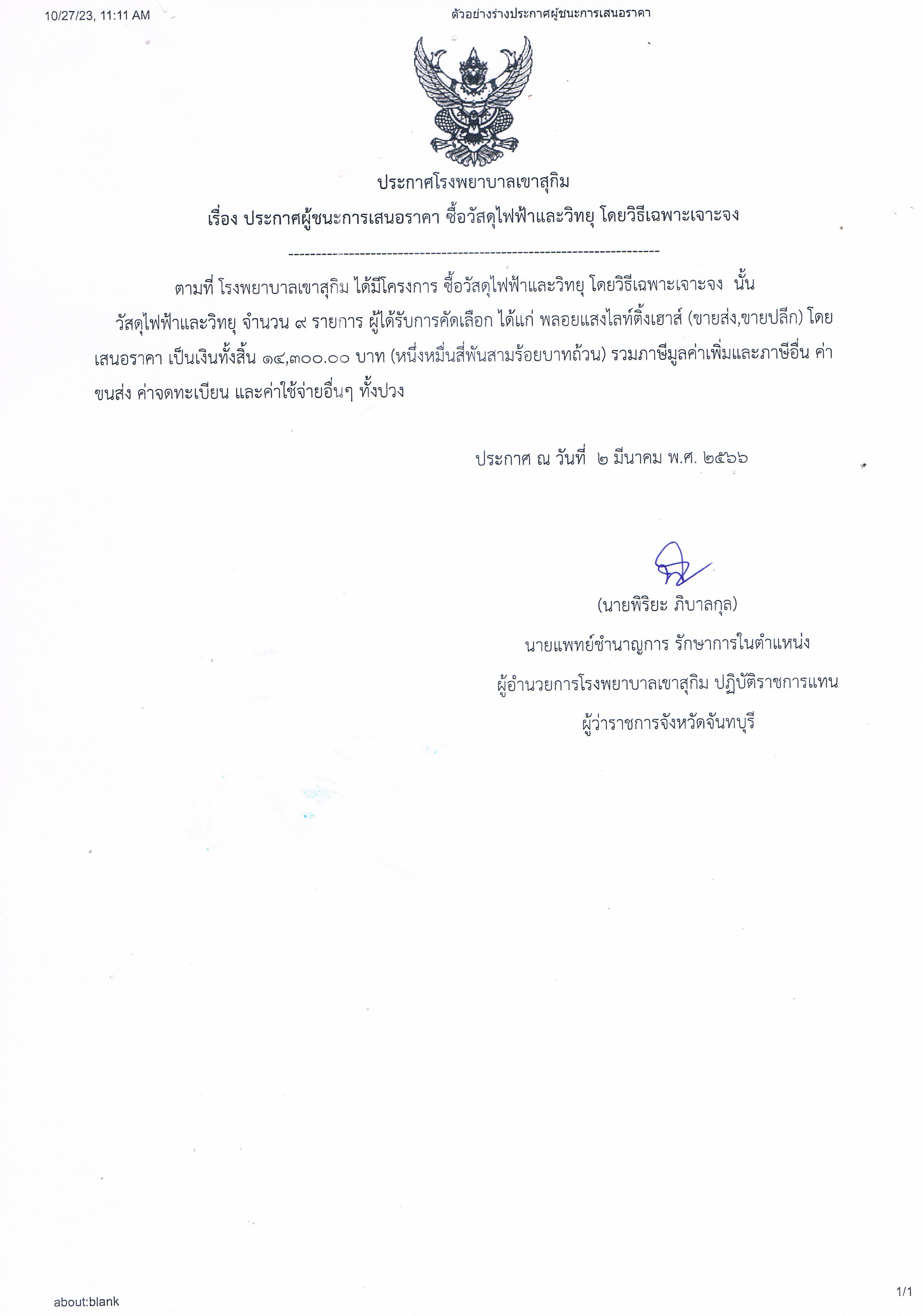 10/27/23, 11:11 AM

ตัวอย่างร่างประกาศผู้ชนะการเสนอราคา

ประกาศโรงพยาบาลเขาสุกิม

เรื่อง ประกาศผู้ชนะการเสนอราคา ซื้อวัสดุไฟฟ้าและวิทยุ โดยวิธีเฉพาะเจาะจง

--------------------------------------------------------------------

ตามที่ โรงพยาบาลเขาสุกิม ได้มีโครงการ ซื้อวัสดุไฟฟ้าและวิทยุ โดยวิธีเฉพาะเจาะจง นั้น

วัสดุไฟฟ้าและวิทยุ จำนวน ๙ รายการ ผู้ได้รับการคัดเลือก ได้แก่ พลอยแสงไลท์ติ้งเฮาส์ (ขายส่ง,ขายปลีก) โดยเสนอราคา เป็นเงินทั้งสิ้น ๑๔,๓๐๐.๐๐ บาท (หนึ่งหมื่นสี่พันสามร้อยบาทถ้วน) รวมภาษีมูลค่าเพิ่มและภาษีอื่น ค่าขนส่ง ค่าจดทะเบียน และค่าใช้จ่ายอื่นๆ ทั้งปวง

ประกาศ ณ วันที่ ๒ มีนาคม พ.ศ. ๒๕๖๖

(นายพิริยะ ภิบาลกุล)
นายแพทย์ชำนาญการ รักษาการในตำแหน่ง
ผู้อำนวยการโรงพยาบาลเขาสุกิม ปฏิบัติราชการแทน
ผู้ว่าราชการจังหวัดจันทบุรี

about:blank

1/1